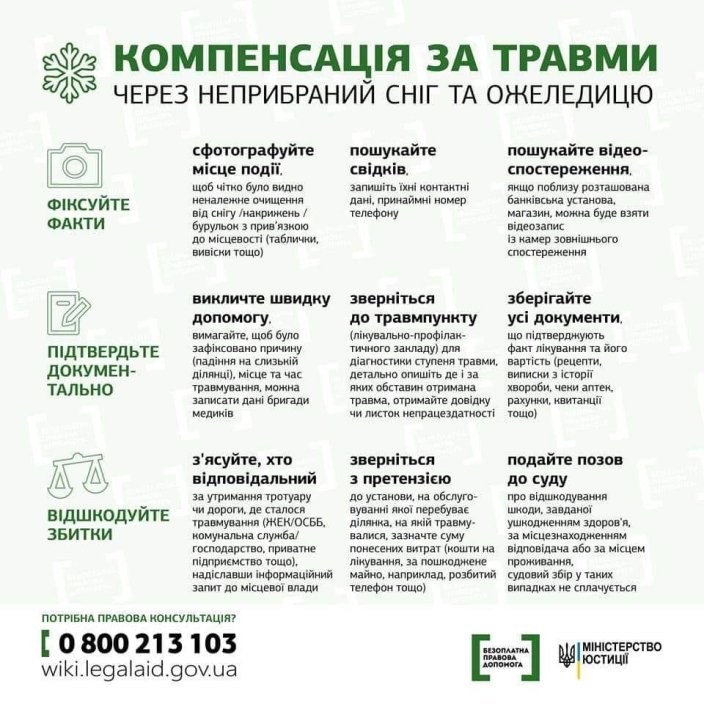 КОМПЕНСАЦІЯ ЗА ТРАВМИ
ЧЕРЕЗ НЕПРИБРАНИЙ СНІГ ТА ОЖЕЛЕДИЦЮ

ФІКСУЙТЕ ФАКТИ

сфотографуйте місце події, щоб чітко було видно неналежне очищення від снігу /накрижень / бурульок з прив'язкою до місцевості (таблички, вивіски тощо)

пошукайте свідків, запишіть їхні контактні дані, принаймні номер телефону

пошукайте відеоспостереження, якщо поблизу розташована банківська установа, магазин, можна буде взяти відеозапис із камер зовнішнього спостереження

ПІДТВЕРДЬТЕ ДОКУМЕНТАЛЬНО

викличте швидку допомогу, вимагайте, щоб було зафіксовано причину (падіння на слизькій ділянці), місце та час травмування, можна записати дані бригади медиків

зверніться до травмпункту (лікувально-профілактичного закладу) для діагностики ступеня травми, детально опишіть де і за яких обставин отримана травма, отримайте довідку чи листок непрацездатності

зберігайте усі документи, що підтверджують факт лікування та його вартість (рецепти, виписки з історії хвороби, чеки аптек, рахунки, квитанції тощо)

ВІДШКОДУЙТЕ ЗБИТКИ

з'ясуйте, хто відповідальний за утримання тротуару чи дороги, де сталося травмування (ЖЕК/ОСББ, комунальна служба/ господарство, приватне підприємство тощо), надіславши інформаційний запит до місцевої влади

зверніться з претензією до установи, на обслуговуванні якої перебуває ділянка, на якій травмувалися, зазначте суму понесених витрат (кошти на лікування, за пошкоджене майно, наприклад, розбитий телефон тощо)

подайте позов до суду про відшкодування шкоди, завданої ушкодженням здоров'я, за місцезнаходженням відповідача або за місцем проживання, судовий збір у таких випадках не сплачується

ПОТРІБНА ПРАВОВА КОНСУЛЬТАЦІЯ?
0 800 213 103
wiki.legalaid.gov.ua

БЕЗОПЛАТНА ПРАВОВА ДОПОМОГА

МІНІСТЕРСТВО ЮСТИЦІЇ